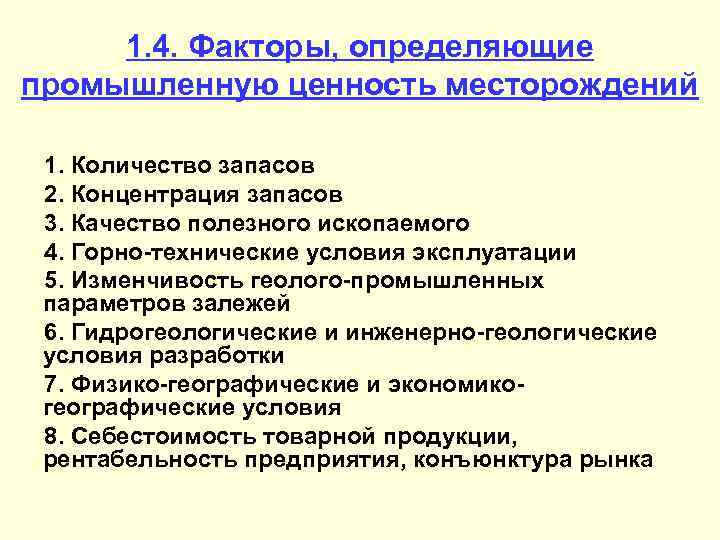 1.4. Факторы, определяющие промышленную ценность месторождений

1. Количество запасов
2. Концентрация запасов
3. Качество полезного ископаемого
4. Горно-технические условия эксплуатации
5. Изменчивость геолого-промышленных параметров залежей
6. Гидрогеологические и инженерно-геологические условия разработки
7. Физико-географические и экономико-географические условия
8. Себестоимость товарной продукции, рентабельность предприятия, конъюнктура рынка